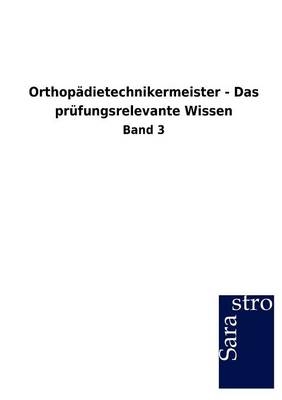 Orthopädietechnikermeister - Das prüfungsrelevante Wissen

Band 3

Sara
stro